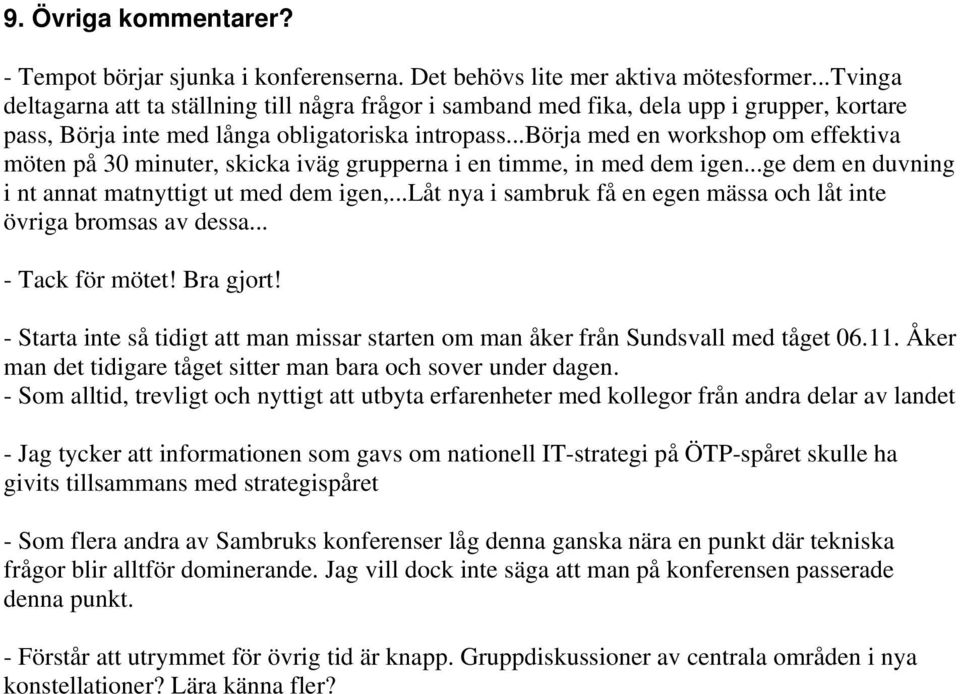 9. Övriga kommentarer?

- Tempot börjar sjunka i konferenserna. Det behövs lite mer aktiva mötesformer...Tvinga deltagarna att ta ställning till några frågor i samband med fika, dela upp i grupper, kortare pass, Börja inte med långa obligatoriska intropass...Börja med en workshop om effektiva möten på 30 minuter, skicka iväg grupperna i en timme, in med dem igen...ge dem en duvning i nt annat matnyttigt ut med dem igen,...Låt nya i sambruk få en egen mässa och låt inte övriga bromsas av dessa...

- Tack för mötet! Bra gjort!

- Starta inte så tidigt att man missar starten om man åker från Sundsvall med tåget 06.11. Åker man det tidigare tåget sitter man bara och sover under dagen.
- Som alltid, trevligt och nyttigt att utbyta erfarenheter med kollegor från andra delar av landet

- Jag tycker att informationen som gavs om nationell IT-strategi på ÖTP-spåret skulle ha givits tillsammans med strategispåret

- Som flera andra av Sambruks konferenser låg denna ganska nära en punkt där tekniska frågor blir alltför dominerande. Jag vill dock inte säga att man på konferensen passerade denna punkt.

- Förstår att utrymmet för övrig tid är knapp. Gruppdiskussioner av centrala områden i nya konstellationer? Lära känna fler?